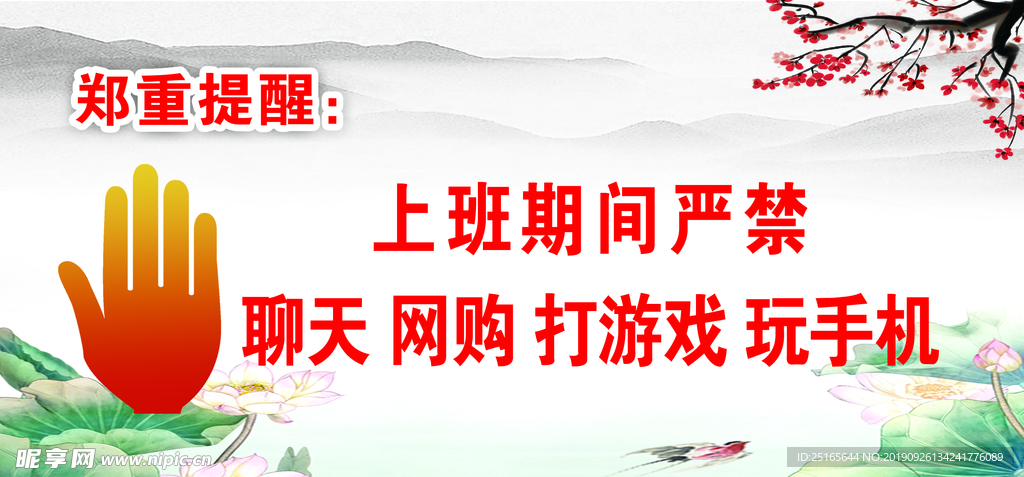 郑重提醒：

上班期间严禁

聊天 网购 打游戏 玩手机

昵享网 www.nipic.cn

ID:25165644 NO:20190926134241776089